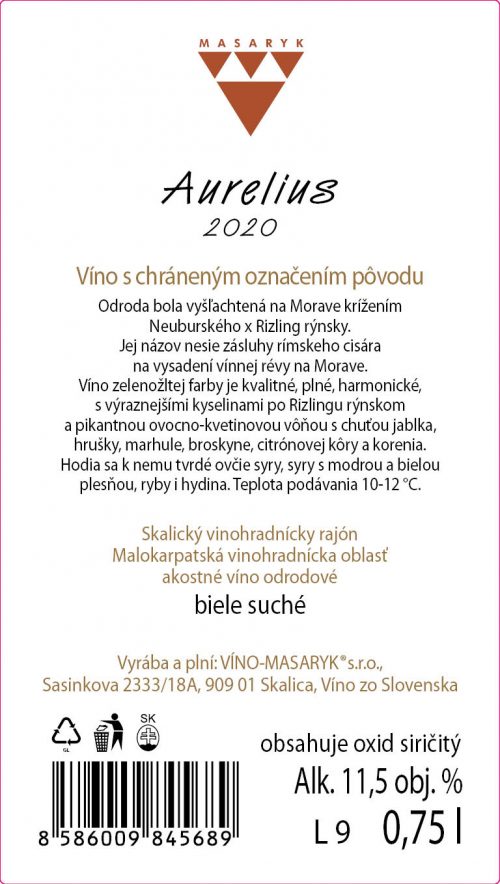 MASARYK

Aurelius
2020

Víno s chráneným označením pôvodu

Odroda bola vyšľachtená na Morave krížením Neuburského x Rizling rýnsky. Jej názov nesie zásluhy rímskeho cisára na vysadení vínnej révy na Morave. Víno zelenožltej farby je kvalitné, plné, harmonické, s výraznejšími kyselinami po Rizlingu rýnskom a pikantnou ovocno-kvetinovou vôňou s chuťou jablka, hrušky, marhule, broskyne, citrónovej kôry a korenia. Hodia sa k nemu tvrdé ovčie syry, syry s modrou a bielou plesňou, ryby i hydina. Teplota podávania 10-12 °C.

Skalický vinohradnícky rajón
Malokarpatská vinohradnícka oblasť
akostné víno odrodové
biele suché

Vyrába a plní: VÍNO-MASARYK® s.r.o.,
Sasinkova 2333/18A, 909 01 Skalica, Víno zo Slovenska

GL

SK

obsahuje oxid siričitý
Alk. 11,5 obj. %
L 9 0,75 l

8 586009 845689